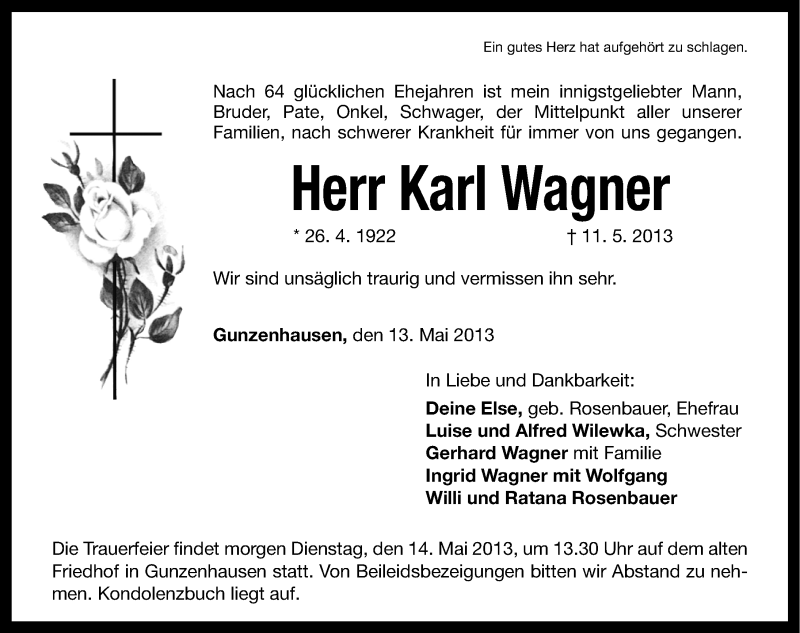 Ein gutes Herz hat aufgehört zu schlagen.

Nach 64 glücklichen Ehejahren ist mein innigstgeliebter Mann, Bruder, Pate, Onkel, Schwager, der Mittelpunkt aller unserer Familien, nach schwerer Krankheit für immer von uns gegangen.

Herr Karl Wagner

* 26. 4. 1922 † 11. 5. 2013

Wir sind unsäglich traurig und vermissen ihn sehr.

Gunzenhausen, den 13. Mai 2013

In Liebe und Dankbarkeit:
Deine Else, geb. Rosenbauer, Ehefrau
Luise und Alfred Wilewka, Schwester
Gerhard Wagner mit Familie
Ingrid Wagner mit Wolfgang
Willi und Ratana Rosenbauer

Die Trauerfeier findet morgen Dienstag, den 14. Mai 2013, um 13.30 Uhr auf dem alten Friedhof in Gunzenhausen statt. Von Beileidsbezeigungen bitten wir Abstand zu nehmen. Kondolenzbuch liegt auf.